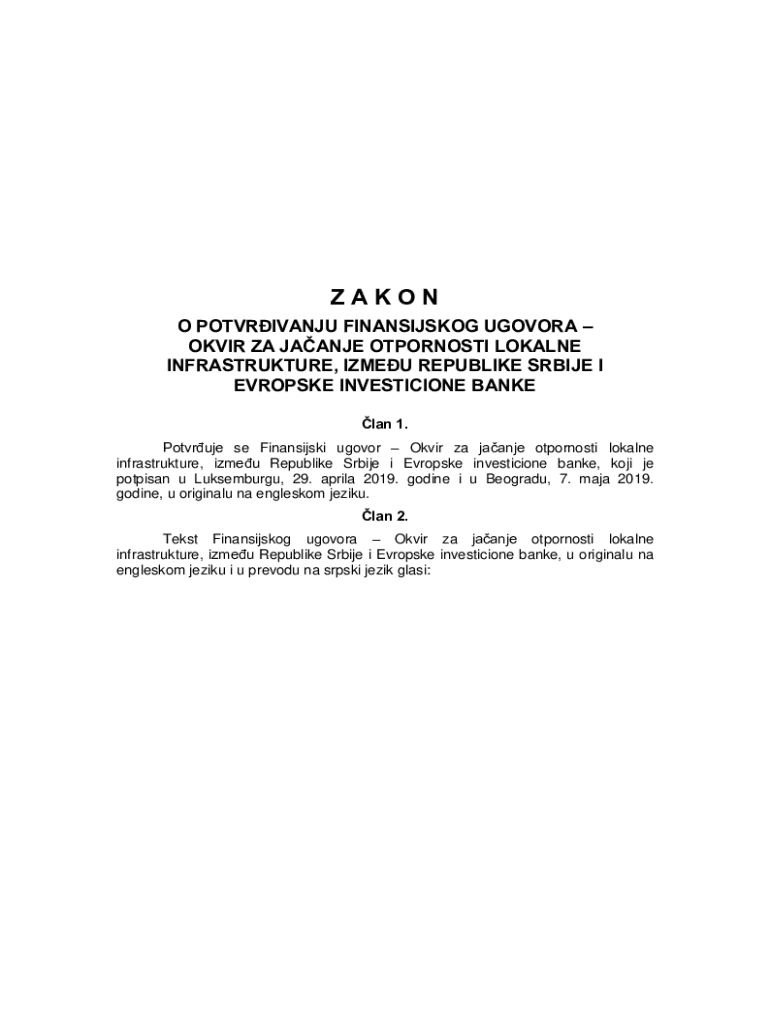 Z A K O N

O POTVRĐIVANJU FINANSIJSKOG UGOVORA – OKVIR ZA JAČANJE OTPORNOSTI LOKALNE INFRASTRUKTURE, IZMEĐU REPUBLIKE SRBIJE I EVROPSKE INVESTICIONE BANKE

Član 1.

Potvrđuje se Finansijski ugovor – Okvir za jačanje otpornosti lokalne infrastrukture, između Republike Srbije i Evropske investicione banke, koji je potpisan u Luksemburgu, 29. aprila 2019. godine i u Beogradu, 7. maja 2019. godine, u originalu na engleskom jeziku.

Član 2.

Tekst Finansijskog ugovora – Okvir za jačanje otpornosti lokalne infrastrukture, između Republike Srbije i Evropske investicione banke, u originalu na engleskom jeziku i u prevodu na srpski jezik glasi: